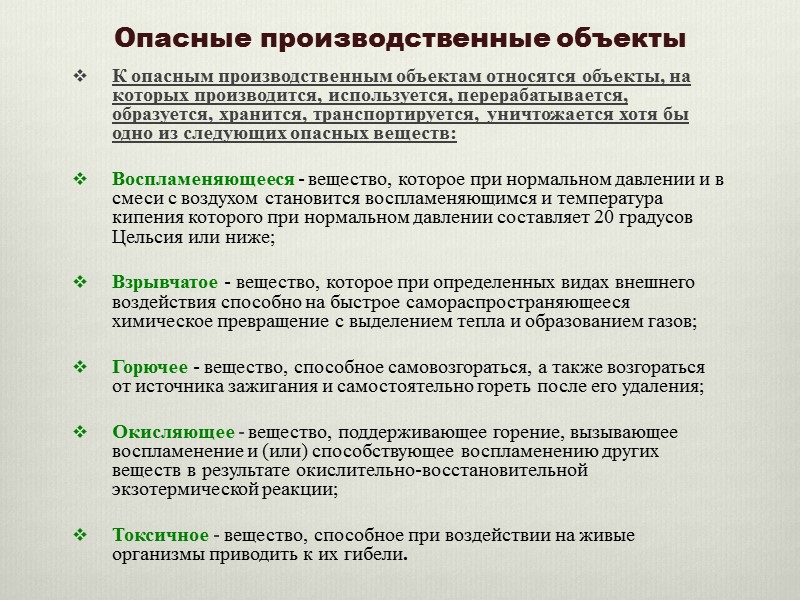 Опасные производственные объекты

❖ К опасным производственным объектам относятся объекты, на которых производится, используется, перерабатывается, образуется, хранится, транспортируется, уничтожается хотя бы одно из следующих опасных веществ:

❖ Воспламеняющееся - вещество, которое при нормальном давлении и в смеси с воздухом становится воспламеняющимся и температура кипения которого при нормальном давлении составляет 20 градусов Цельсия или ниже;

❖ Взрывчатое - вещество, которое при определенных видах внешнего воздействия способно на быстрое самораспространяющееся химическое превращение с выделением тепла и образованием газов;

❖ Горючее - вещество, способное самовозгораться, а также возгораться от источника зажигания и самостоятельно гореть после его удаления;

❖ Окисляющее - вещество, поддерживающее горение, вызывающее воспламенение и (или) способствующее воспламенению других веществ в результате окислительно-восстановительной экзотермической реакции;

❖ Токсичное - вещество, способное при воздействии на живые организмы приводить к их гибели.